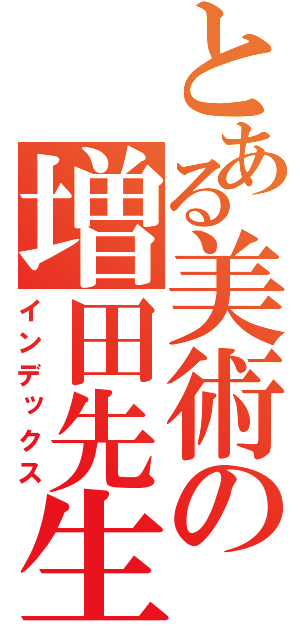 とある美術の増田先生
インデックス